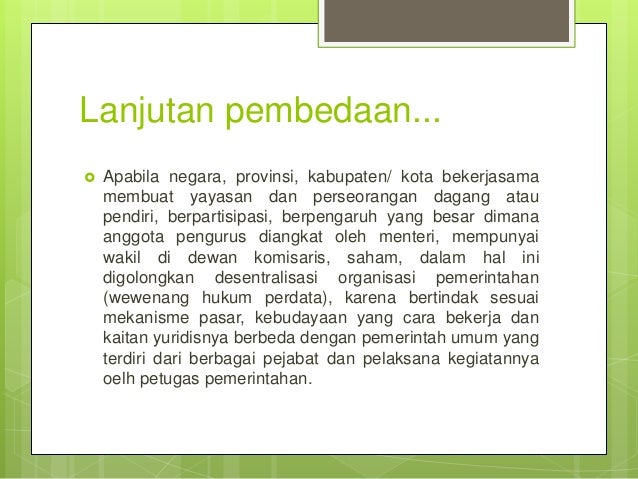 Lanjutan pembedaan...

Apabila negara, provinsi, kabupaten/ kota bekerjasama membuat yayasan dan perseorangan dagang atau pendiri, berpartisipasi, berpengaruh yang besar dimana anggota pengurus diangkat oleh menteri, mempunyai wakil di dewan komisaris, saham, dalam hal ini digolongkan desentralisasi organisasi pemerintahan (wewenang hukum perdata), karena bertindak sesuai mekanisme pasar, kebudayaan yang cara bekerja dan kaitan yuridisnya berbeda dengan pemerintah umum yang terdiri dari berbagai pejabat dan pelaksana kegiatannya oelh petugas pemerintahan.